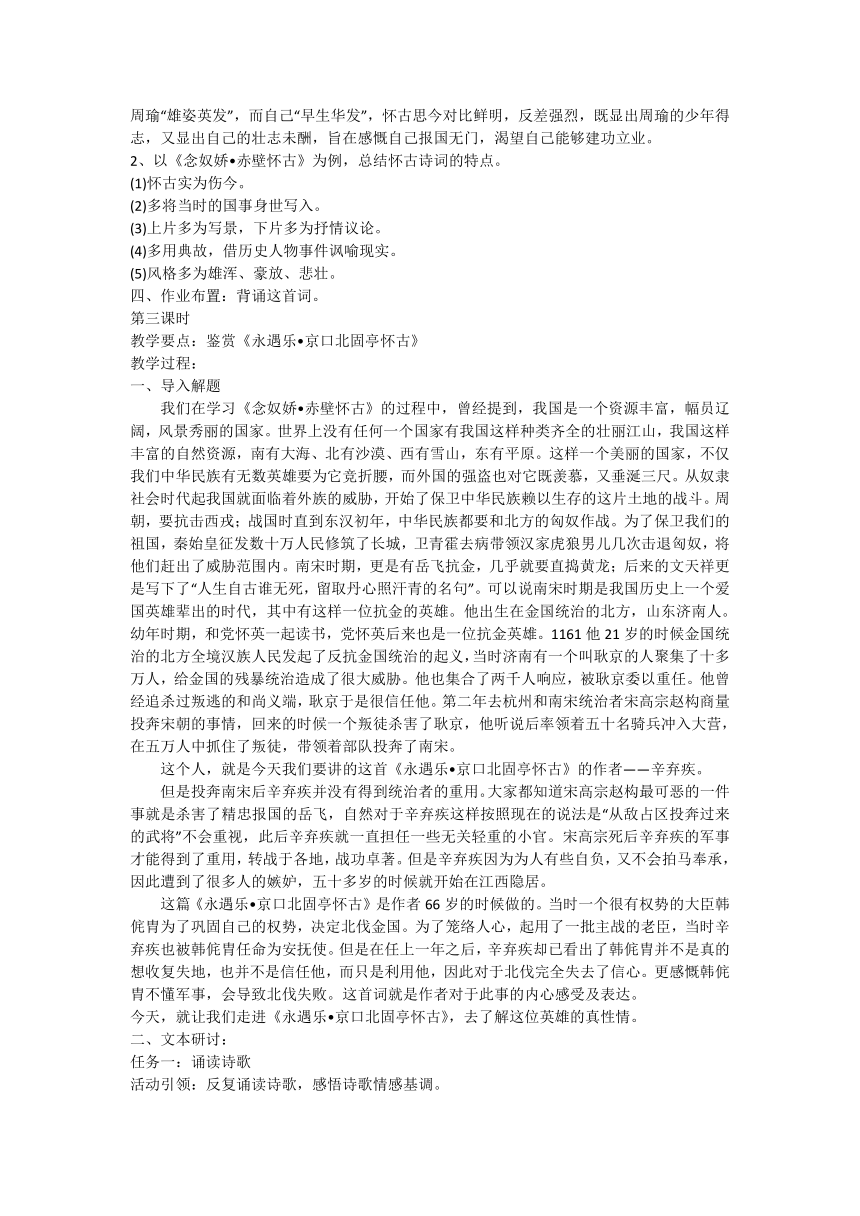 周瑜“雄姿英发”，而自己“早生华发”，怀古思今对比鲜明，反差强烈，既显出周瑜的少年得志，又显出自己的壮志未酬，旨在感慨自己报国无门，渴望自己能够建功立业。
2、以《念奴娇•赤壁怀古》为例，总结怀古诗词的特点。
(1)怀古实为伤今。
(2)多将当时的国事身世写入。
(3)上片多为写景，下片多为抒情议论。
(4)多用典故，借历史人物事件讽喻现实。
(5)风格多为雄浑、豪放、悲壮。
四、作业布置：背诵这首词。
第三课时
教学要点：鉴赏《永遇乐•京口北固亭怀古》
教学过程：
一、导入解题

我们在学习《念奴娇•赤壁怀古》的过程中，曾经提到，我国是一个资源丰富，幅员辽阔，风景秀丽的国家。世界上没有任何一个国家有我国这样种类齐全的壮丽江山，我国这样丰富的自然资源，南有大海、北有沙漠、西有雪山，东有平原。这样一个美丽的国家，不仅我们中华民族有无数英雄要为它竞折腰，而外国的强盗也对它既羡慕，又垂涎三尺。从奴隶社会时代起我国就面临着外族的威胁，开始了保卫中华民族赖以生存的这片土地的战斗。周朝，要抗击西戎；战国时直到东汉初年，中华民族都要和北方的匈奴作战。为了保卫我们的祖国，秦始皇征发数十万人民修筑了长城，卫青霍去病带领汉家虎狼男儿几次击退匈奴，将他们赶出了威胁范围内。南宋时期，更是有岳飞抗金，几乎就要直捣黄龙；后来的文天祥更是写下了“人生自古谁无死，留取丹心照汗青的名句”。可以说南宋时期是我国历史上一个爱国英雄辈出的时代，其中有这样一位抗金的英雄。他出生在金国统治的北方，山东济南人。幼年时期，和党怀英一起读书，党怀英后来也是一位抗金英雄。1161 他 21 岁的时候金国统治的北方全境汉族人民发起了反抗金国统治的起义，当时济南有一个叫耿京的人聚集了十多万人，给金国的残暴统治造成了很大威胁。他也集合了两千人响应，被耿京委以重任。他曾经追杀过叛逃的和尚义端，耿京于是很信任他。第二年去杭州和南宋统治者宋高宗赵构商量投奔宋朝的事情，回来的时候一个叛徒杀害了耿京，他听说后率领着五十名骑兵冲入大营，在五万人中抓住了叛徒，带领着部队投奔了南宋。

这个人，就是今天我们要讲的这首《永遇乐•京口北固亭怀古》的作者——辛弃疾。

但是投奔南宋后辛弃疾并没有得到统治者的重用。大家都知道宋高宗赵构最可恶的一件事就是杀害了精忠报国的岳飞，自然对于辛弃疾这样按照现在的说法是“从敌占区投奔过来的武将”不会重视，此后辛弃疾就一直担任一些无关轻重的小官。宋高宗死后辛弃疾的军事才能得到了重用，转战于各地，战功卓著。但是辛弃疾因为为人有些自负，又不会拍马奉承，因此遭到了很多人的嫉妒，五十多岁的时候就开始在江西隐居。

这篇《永遇乐•京口北固亭怀古》是作者 66 岁的时候做的。当时一个很有权势的大臣韩侂胄为了巩固自己的权势，决定北伐金国。为了笼络人心，起用了一批主战的老臣，当时辛弃疾也被韩侂胄任命为安抚使。但是在任上一年之后，辛弃疾却已看出了韩侂胄并不是真的想收复失地，也并不是信任他，而只是利用他，因此对于北伐完全失去了信心。更感慨韩侂胄不懂军事，会导致北伐失败。这首词就是作者对于此事的内心感受及表达。
今天，就让我们走进《永遇乐•京口北固亭怀古》，去了解这位英雄的真性情。
二、文本研讨：
任务一：诵读诗歌
活动引领：反复诵读诗歌，感悟诗歌情感基调。